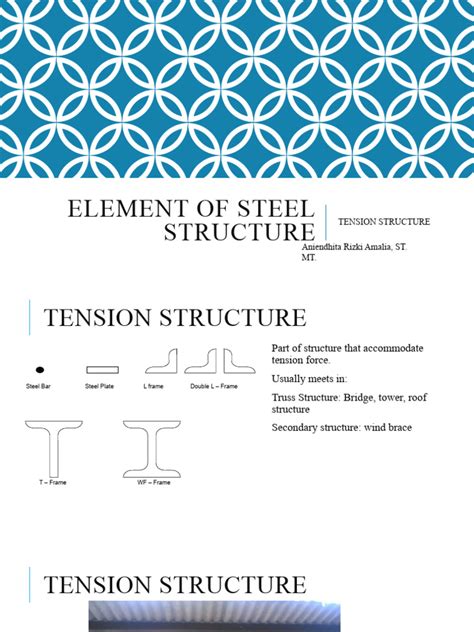 ELEMENT OF STEEL STRUCTURE

TENSION STRUCTURE

Aniendhita Rizki Amalia, ST. MT.

TENSION STRUCTURE

Steel Bar

Steel Plate

L frame

Double L – Frame

T – Frame

WF – Frame

Part of structure that accommodate tension force.

Usually meets in:

Truss Structure: Bridge, tower, roof structure

Secondary structure: wind brace

TENSION STRUCTURE